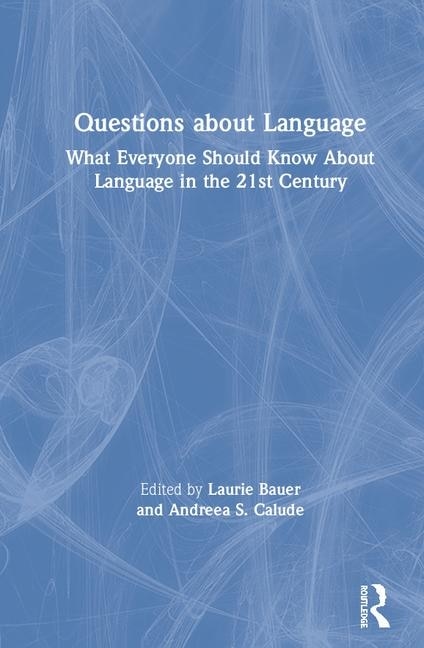 Questions about Language

What Everyone Should Know About Language in the 21st Century

Edited by Laurie Bauer and Andreea S. Calude

ROUTLEDGE